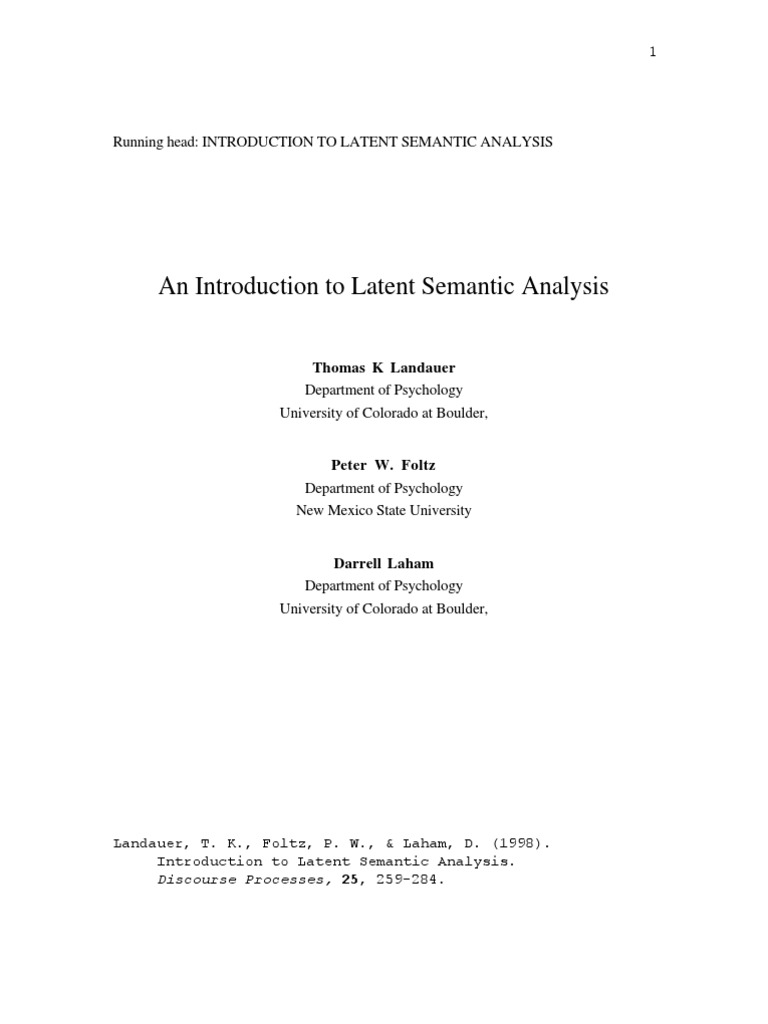 1

Running head: INTRODUCTION TO LATENT SEMANTIC ANALYSIS

An Introduction to Latent Semantic Analysis

Thomas K Landauer
Department of Psychology
University of Colorado at Boulder,

Peter W. Foltz
Department of Psychology
New Mexico State University

Darrell Laham
Department of Psychology
University of Colorado at Boulder,

Landauer, T. K., Foltz, P. W., & Laham, D. (1998). Introduction to Latent Semantic Analysis. Discourse Processes, 25, 259-284.